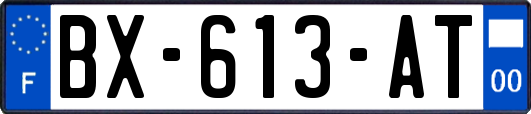 F

BX-613-AT

00